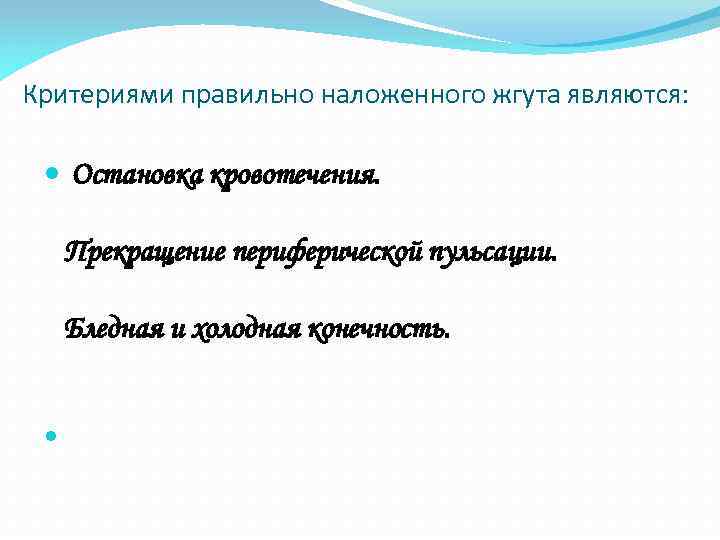 Критериями правильно наложенного жгута являются:

Остановка кровотечения.

Прекращение периферической пульсации.

Бледная и холодная конечность.